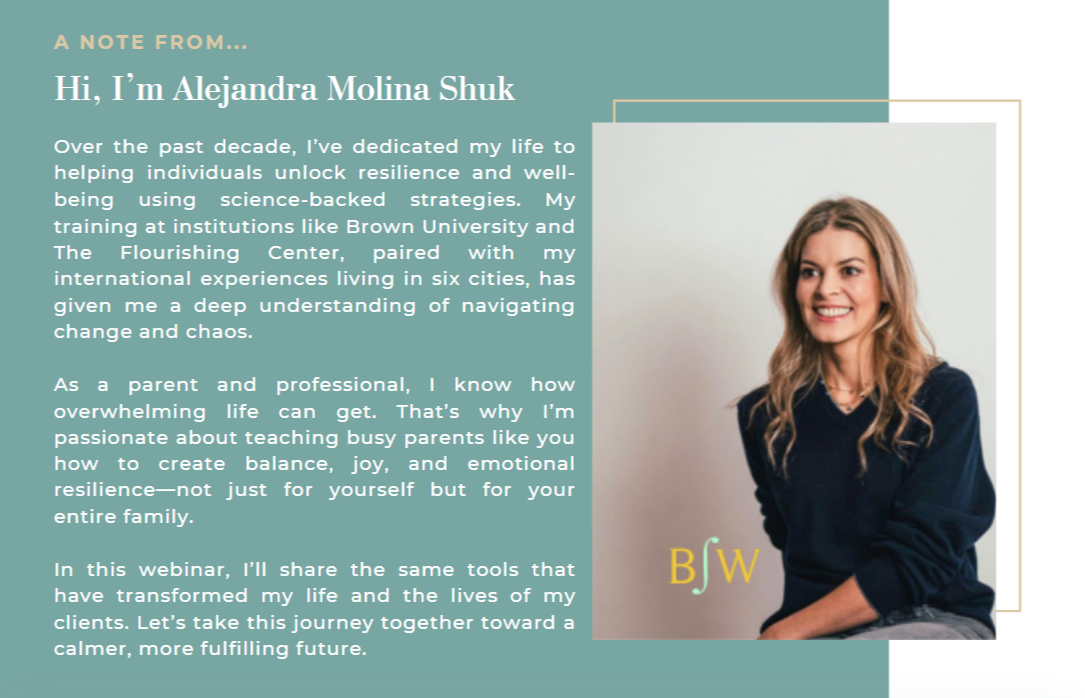 A NOTE FROM...

Hi, I'm Alejandra Molina Shuk

Over the past decade, I've dedicated my life to helping individuals unlock resilience and well-being using science-backed strategies. My training at institutions like Brown University and The Flourishing Center, paired with my international experiences living in six cities, has given me a deep understanding of navigating change and chaos.

As a parent and professional, I know how overwhelming life can get. That's why I'm passionate about teaching busy parents like you how to create balance, joy, and emotional resilience—not just for yourself but for your entire family.

In this webinar, I'll share the same tools that have transformed my life and the lives of my clients. Let's take this journey together toward a calmer, more fulfilling future.

B∫W